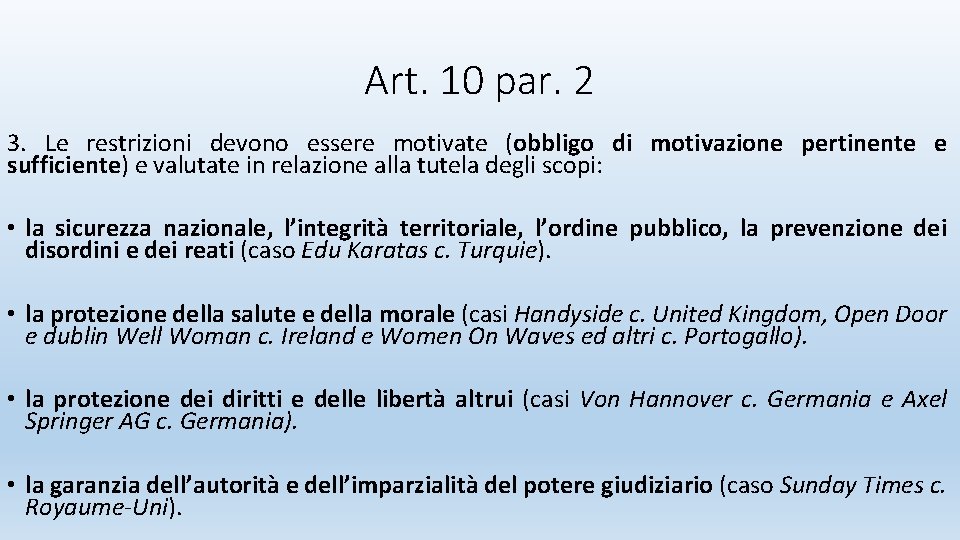 Art. 10 par. 2

3. Le restrizioni devono essere motivate (obbligo di motivazione pertinente e sufficiente) e valutate in relazione alla tutela degli scopi:

• la sicurezza nazionale, l'integrità territoriale, l'ordine pubblico, la prevenzione dei disordini e dei reati (caso Edu Karatas c. Turquie).

• la protezione della salute e della morale (casi Handyside c. United Kingdom, Open Door e dublin Well Woman c. Ireland e Women On Waves ed altri c. Portogallo).

• la protezione dei diritti e delle libertà altrui (casi Von Hannover c. Germania e Axel Springer AG c. Germania).

• la garanzia dell'autorità e dell'imparzialità del potere giudiziario (caso Sunday Times c. Royaume-Uni).